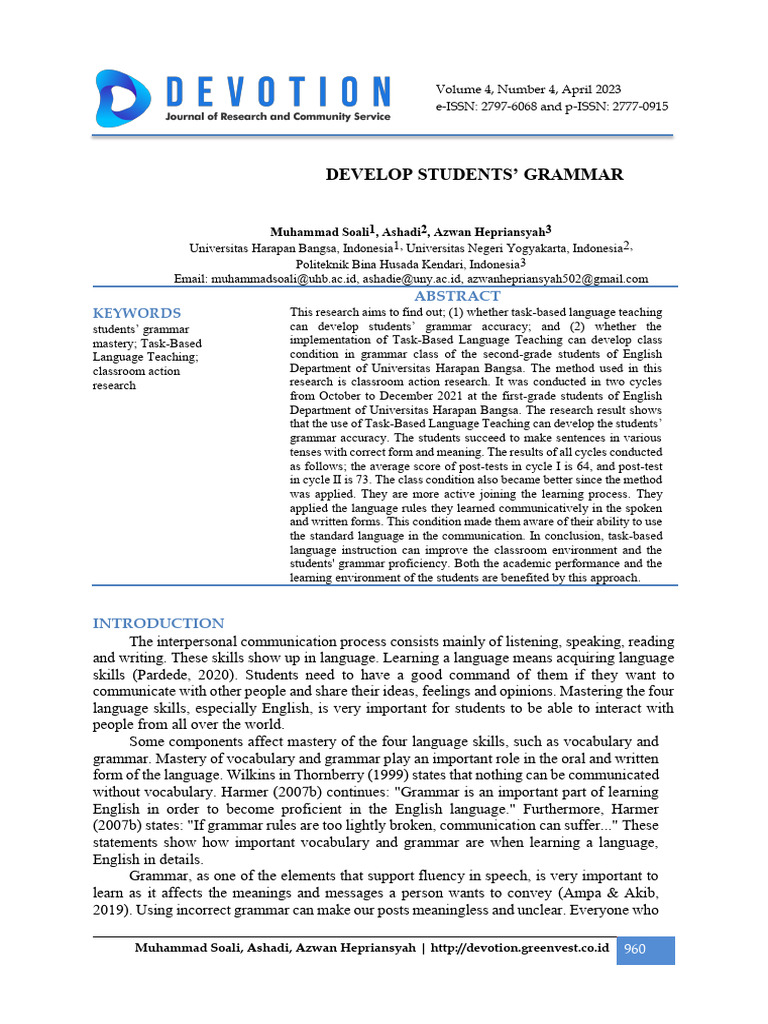 DEVOTION
Journal of Research and Community Service

Volume 4, Number 4, April 2023
e-ISSN: 2797-6068 and p-ISSN: 2777-0915

DEVELOP STUDENTS' GRAMMAR

Muhammad Soali$^1$, Ashadi$^2$, Azwan Hepriansyah$^3$
Universitas Harapan Bangsa, Indonesia$^1$, Universitas Negeri Yogyakarta, Indonesia$^2$, Politeknik Bina Husada Kendari, Indonesia$^3$
Email: muhammadsoali@uhb.ac.id, ashadie@uny.ac.id, azwanhepriansyah502@gmail.com

KEYWORDS
students' grammar mastery; Task-Based Language Teaching; classroom action research

ABSTRACT
This research aims to find out; (1) whether task-based language teaching can develop students' grammar accuracy; and (2) whether the implementation of Task-Based Language Teaching can develop class condition in grammar class of the second-grade students of English Department of Universitas Harapan Bangsa. The method used in this research is classroom action research. It was conducted in two cycles from October to December 2021 at the first-grade students of English Department of Universitas Harapan Bangsa. The research result shows that the use of Task-Based Language Teaching can develop the students' grammar accuracy. The students succeed to make sentences in various tenses with correct form and meaning. The results of all cycles conducted as follows; the average score of post-tests in cycle I is 64, and post-test in cycle II is 73. The class condition also became better since the method was applied. They are more active joining the learning process. They applied the language rules they learned communicatively in the spoken and written forms. This condition made them aware of their ability to use the standard language in the communication. In conclusion, task-based language instruction can improve the classroom environment and the students' grammar proficiency. Both the academic performance and the learning environment of the students are benefited by this approach.

INTRODUCTION
The interpersonal communication process consists mainly of listening, speaking, reading and writing. These skills show up in language. Learning a language means acquiring language skills (Pardede, 2020). Students need to have a good command of them if they want to communicate with other people and share their ideas, feelings and opinions. Mastering the four language skills, especially English, is very important for students to be able to interact with people from all over the world.

Some components affect mastery of the four language skills, such as vocabulary and grammar. Mastery of vocabulary and grammar play an important role in the oral and written form of the language. Wilkins in Thornberry (1999) states that nothing can be communicated without vocabulary. Harmer (2007b) continues: "Grammar is an important part of learning English in order to become proficient in the English language." Furthermore, Harmer (2007b) states: "If grammar rules are too lightly broken, communication can suffer..." These statements show how important vocabulary and grammar are when learning a language, English in details.

Grammar, as one of the elements that support fluency in speech, is very important to learn as it affects the meanings and messages a person wants to convey (Ampa & Akib, 2019). Using incorrect grammar can make our posts meaningless and unclear. Everyone who

Muhammad Soali, Ashadi, Azwan Hepriansyah | http://devotion.greenvest.co.id 960